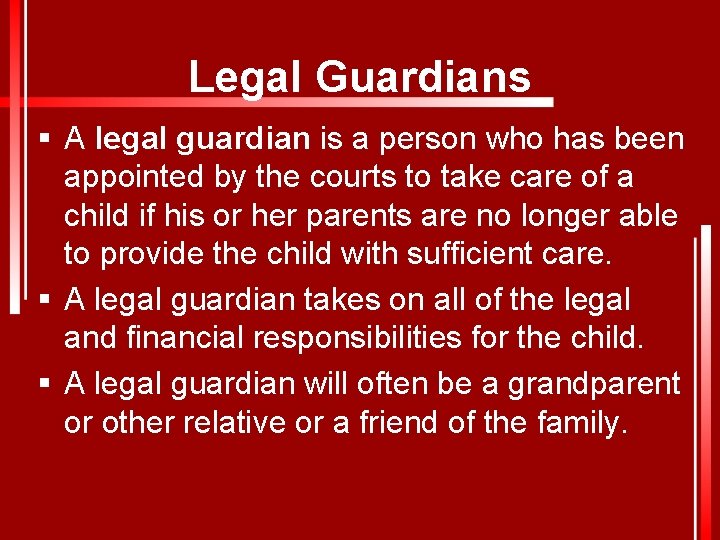 Legal Guardians

▪ A legal guardian is a person who has been appointed by the courts to take care of a child if his or her parents are no longer able to provide the child with sufficient care.

▪ A legal guardian takes on all of the legal and financial responsibilities for the child.

▪ A legal guardian will often be a grandparent or other relative or a friend of the family.